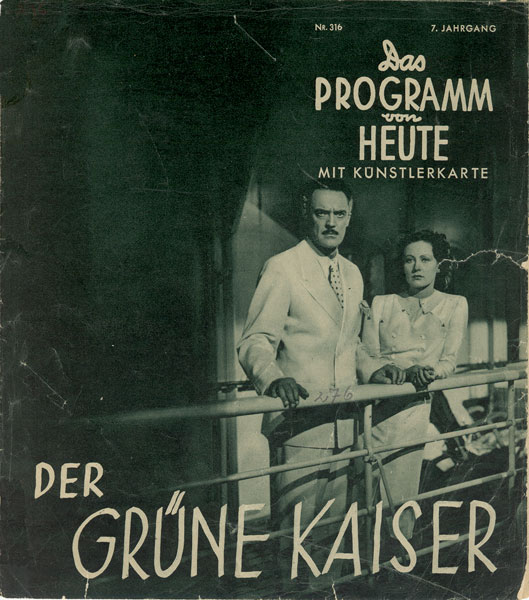 NR. 316

7. JAHRGANG

Das PROGRAMM von HEUTE

MIT KÜNSTLERKARTE

276

DER GRÜNE KAISER